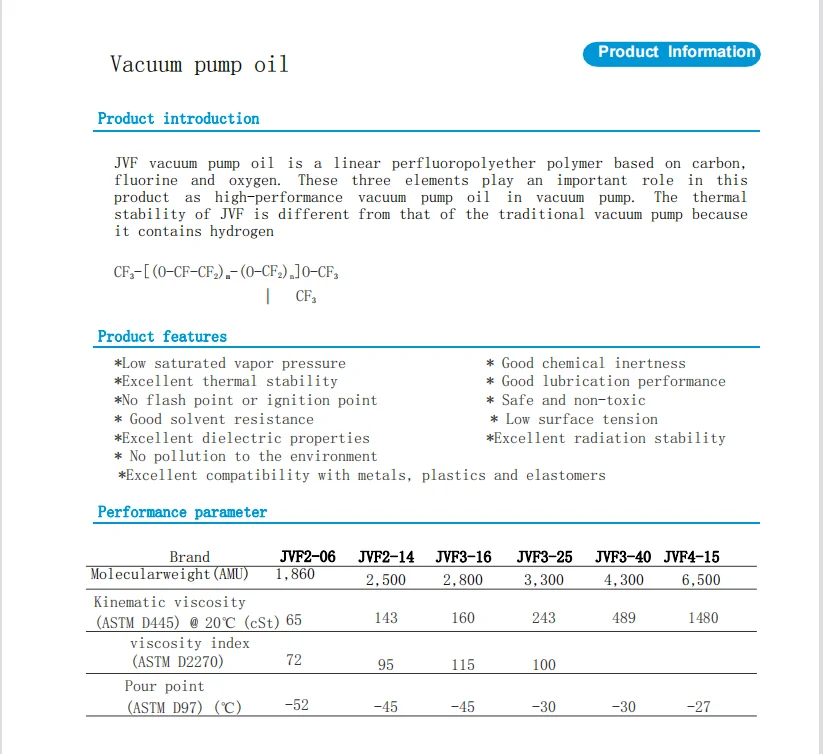 Vacuum pump oil

Product Information

Product introduction

JVF vacuum pump oil is a linear perfluoropolyether polymer based on carbon, fluorine and oxygen. These three elements play an important role in this product as high-performance vacuum pump oil in vacuum pump. The thermal stability of JVF is different from that of the traditional vacuum pump because it contains hydrogen

$CF_3-[(O-CF-CF_2)_m-(O-CF_2)_n]O-CF_3$
| $CF_3$

Product features

*Low saturated vapor pressure
*Excellent thermal stability
*No flash point or ignition point
* Good solvent resistance
*Excellent dielectric properties
* No pollution to the environment
*Excellent compatibility with metals, plastics and elastomers

* Good chemical inertness
* Good lubrication performance
* Safe and non-toxic
* Low surface tension
*Excellent radiation stability

Performance parameter

| Brand | JVF2-06 | JVF2-14 | JVF3-16 | JVF3-25 | JVF3-40 | JVF4-15 |
|---|---|---|---|---|---|---|
| Molecularweight(AMU) | 1,860 | 2,500 | 2,800 | 3,300 | 4,300 | 6,500 |
| Kinematic viscosity (ASTM D445) @ 20℃ (cSt) | 65 | 143 | 160 | 243 | 489 | 1480 |
| viscosity index (ASTM D2270) | 72 | 95 | 115 | 100 | | |
| Pour point (ASTM D97) (℃) | -52 | -45 | -45 | -30 | -30 | -27 |